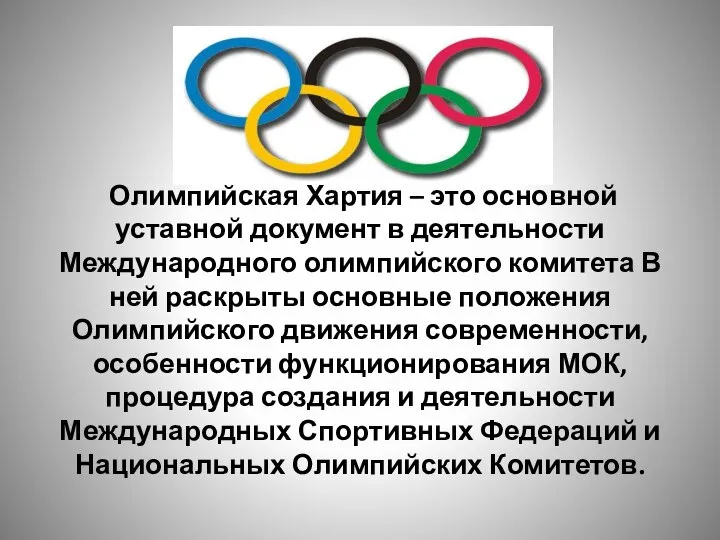 Олимпийская Хартия – это основной уставной документ в деятельности Международного олимпийского комитета В ней раскрыты основные положения Олимпийского движения современности, особенности функционирования МОК, процедура создания и деятельности Международных Спортивных Федераций и Национальных Олимпийских Комитетов.